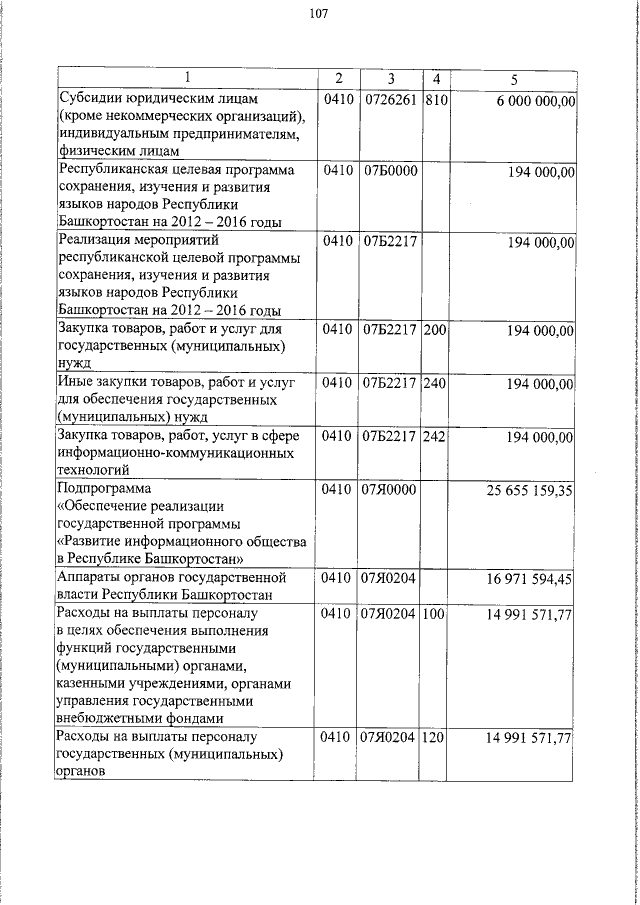 107

| 1 | 2 | 3 | 4 | 5 |
|---|---|---|---|---|
| Субсидии юридическим лицам (кроме некоммерческих организаций), индивидуальным предпринимателям, физическим лицам | 0410 | 0726261 | 810 | 6 000 000,00 |
| Республиканская целевая программа сохранения, изучения и развития языков народов Республики Башкортостан на 2012 – 2016 годы | 0410 | 07Б0000 | | 194 000,00 |
| Реализация мероприятий республиканской целевой программы сохранения, изучения и развития языков народов Республики Башкортостан на 2012 – 2016 годы | 0410 | 07Б2217 | | 194 000,00 |
| Закупка товаров, работ и услуг для государственных (муниципальных) нужд | 0410 | 07Б2217 | 200 | 194 000,00 |
| Иные закупки товаров, работ и услуг для обеспечения государственных (муниципальных) нужд | 0410 | 07Б2217 | 240 | 194 000,00 |
| Закупка товаров, работ, услуг в сфере информационно-коммуникационных технологий | 0410 | 07Б2217 | 242 | 194 000,00 |
| Подпрограмма «Обеспечение реализации государственной программы «Развитие информационного общества в Республике Башкортостан» | 0410 | 07Я0000 | | 25 655 159,35 |
| Аппараты органов государственной власти Республики Башкортостан | 0410 | 07Я0204 | | 16 971 594,45 |
| Расходы на выплаты персоналу в целях обеспечения выполнения функций государственными (муниципальными) органами, казенными учреждениями, органами управления государственными внебюджетными фондами | 0410 | 07Я0204 | 100 | 14 991 571,77 |
| Расходы на выплаты персоналу государственных (муниципальных) органов | 0410 | 07Я0204 | 120 | 14 991 571,77 |